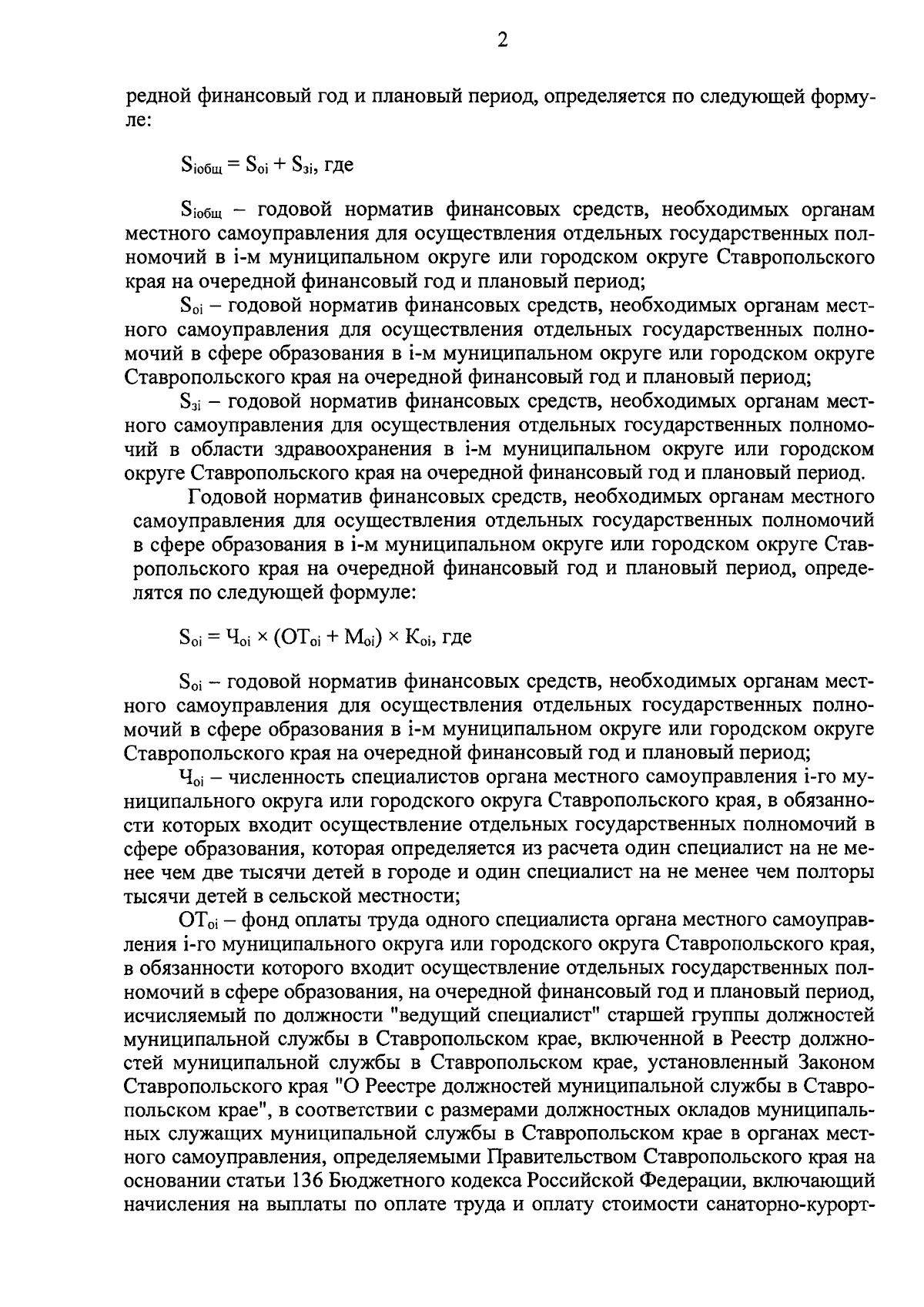 2

редной финансовый год и плановый период, определяется по следующей формуле:

$S_{iобщ} = S_{oi} + S_{зi}$, где

$S_{iобщ}$ – годовой норматив финансовых средств, необходимых органам местного самоуправления для осуществления отдельных государственных полномочий в i-м муниципальном округе или городском округе Ставропольского края на очередной финансовый год и плановый период;

$S_{oi}$ – годовой норматив финансовых средств, необходимых органам местного самоуправления для осуществления отдельных государственных полномочий в сфере образования в i-м муниципальном округе или городском округе Ставропольского края на очередной финансовый год и плановый период;

$S_{зi}$ – годовой норматив финансовых средств, необходимых органам местного самоуправления для осуществления отдельных государственных полномочий в области здравоохранения в i-м муниципальном округе или городском округе Ставропольского края на очередной финансовый год и плановый период.

Годовой норматив финансовых средств, необходимых органам местного самоуправления для осуществления отдельных государственных полномочий в сфере образования в i-м муниципальном округе или городском округе Ставропольского края на очередной финансовый год и плановый период, определятся по следующей формуле:

$S_{oi} = Ч_{oi} \times (ОТ_{oi} + М_{oi}) \times К_{oi}$, где

$S_{oi}$ – годовой норматив финансовых средств, необходимых органам местного самоуправления для осуществления отдельных государственных полномочий в сфере образования в i-м муниципальном округе или городском округе Ставропольского края на очередной финансовый год и плановый период;

$Ч_{oi}$ – численность специалистов органа местного самоуправления i-го муниципального округа или городского округа Ставропольского края, в обязанности которых входит осуществление отдельных государственных полномочий в сфере образования, которая определяется из расчета один специалист на не менее чем две тысячи детей в городе и один специалист на не менее чем полторы тысячи детей в сельской местности;

$ОТ_{oi}$ – фонд оплаты труда одного специалиста органа местного самоуправления i-го муниципального округа или городского округа Ставропольского края, в обязанности которого входит осуществление отдельных государственных полномочий в сфере образования, на очередной финансовый год и плановый период, исчисляемый по должности "ведущий специалист" старшей группы должностей муниципальной службы в Ставропольском крае, включенной в Реестр должностей муниципальной службы в Ставропольском крае, установленный Законом Ставропольского края "О Реестре должностей муниципальной службы в Ставропольском крае", в соответствии с размерами должностных окладов муниципальных служащих муниципальной службы в Ставропольском крае в органах местного самоуправления, определяемыми Правительством Ставропольского края на основании статьи 136 Бюджетного кодекса Российской Федерации, включающий начисления на выплаты по оплате труда и оплату стоимости санаторно-курорт-